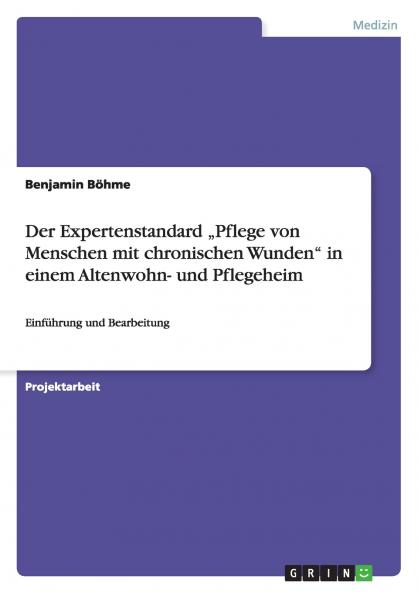 Medizin

Benjamin Böhme

Der Expertenstandard „Pflege von Menschen mit chronischen Wunden“ in einem Altenwohn- und Pflegeheim

Einführung und Bearbeitung

Projektarbeit

GRIN